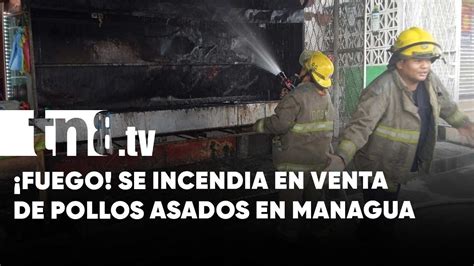 tn8.tv

¡FUEGO! SE INCENDIA EN VENTA DE POLLOS ASADOS EN MANAGUA